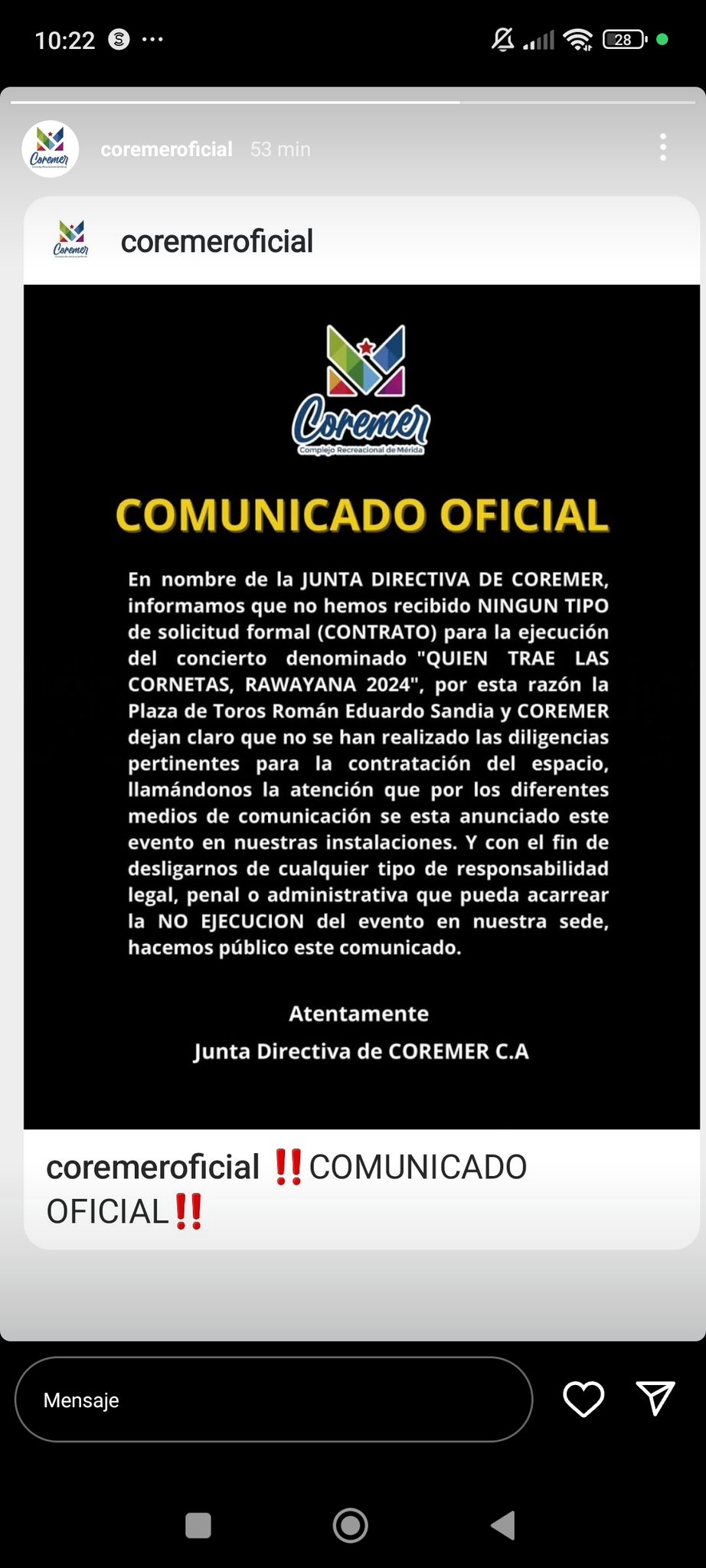 10:22 ···

28

Coremer

coremeroficial 53 min

Coremer

coremeroficial

Coremer
Complejo Recreacional de Mérida

COMUNICADO OFICIAL

En nombre de la JUNTA DIRECTIVA DE COREMER, informamos que no hemos recibido NINGUN TIPO de solicitud formal (CONTRATO) para la ejecución del concierto denominado "QUIEN TRAE LAS CORNETAS, RAWAYANA 2024", por esta razón la Plaza de Toros Román Eduardo Sandia y COREMER dejan claro que no se han realizado las diligencias pertinentes para la contratación del espacio, llamándonos la atención que por los diferentes medios de comunicación se esta anunciado este evento en nuestras instalaciones. Y con el fin de desligarnos de cualquier tipo de responsabilidad legal, penal o administrativa que pueda acarrear la NO EJECUCION del evento en nuestra sede, hacemos público este comunicado.

Atentamente
Junta Directiva de COREMER C.A

coremeroficial ‼️COMUNICADO OFICIAL‼️

Mensaje